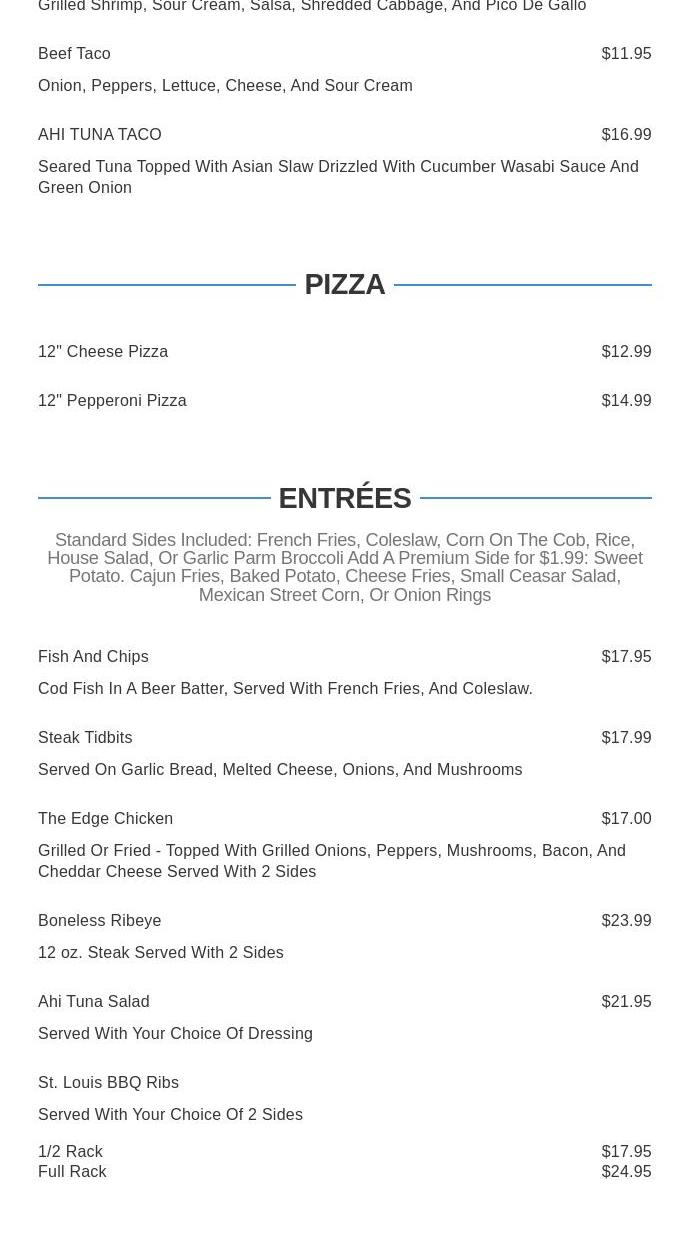 Grilled Shrimp, Sour Cream, Salsa, Shredded Cabbage, And Pico De Gallo

Beef Taco $11.95

Onion, Peppers, Lettuce, Cheese, And Sour Cream

AHI TUNA TACO $16.99

Seared Tuna Topped With Asian Slaw Drizzled With Cucumber Wasabi Sauce And Green Onion

PIZZA

12" Cheese Pizza $12.99

12" Pepperoni Pizza $14.99

ENTRÉES

Standard Sides Included: French Fries, Coleslaw, Corn On The Cob, Rice, House Salad, Or Garlic Parm Broccoli Add A Premium Side for $1.99: Sweet Potato. Cajun Fries, Baked Potato, Cheese Fries, Small Ceasar Salad, Mexican Street Corn, Or Onion Rings

Fish And Chips $17.95

Cod Fish In A Beer Batter, Served With French Fries, And Coleslaw.

Steak Tidbits $17.99

Served On Garlic Bread, Melted Cheese, Onions, And Mushrooms

The Edge Chicken $17.00

Grilled Or Fried - Topped With Grilled Onions, Peppers, Mushrooms, Bacon, And Cheddar Cheese Served With 2 Sides

Boneless Ribeye $23.99

12 oz. Steak Served With 2 Sides

Ahi Tuna Salad $21.95

Served With Your Choice Of Dressing

St. Louis BBQ Ribs

Served With Your Choice Of 2 Sides

1/2 Rack $17.95
Full Rack $24.95